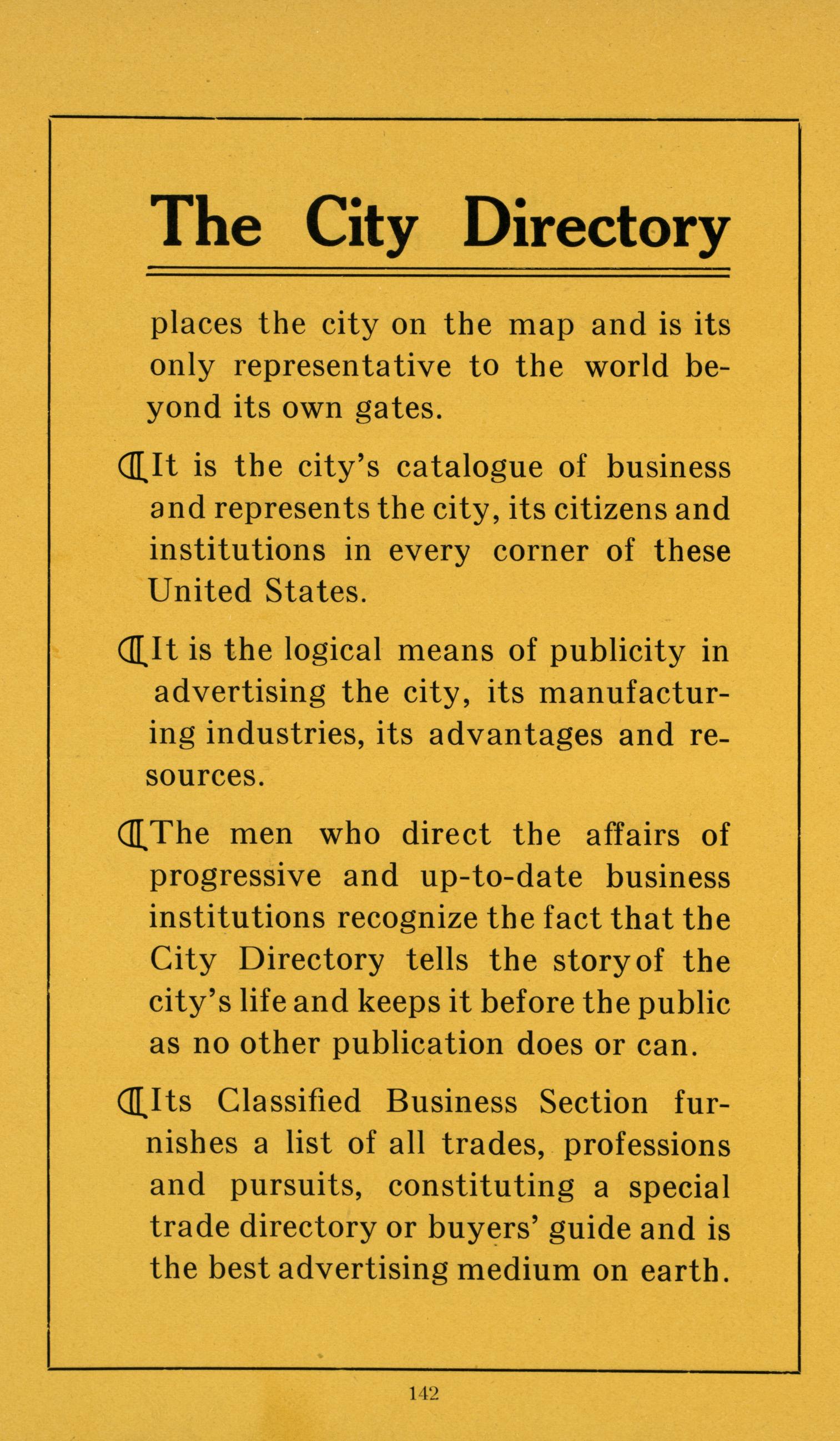 The City Directory

places the city on the map and is its only representative to the world beyond its own gates.

¶It is the city's catalogue of business and represents the city, its citizens and institutions in every corner of these United States.

¶It is the logical means of publicity in advertising the city, its manufacturing industries, its advantages and resources.

¶The men who direct the affairs of progressive and up-to-date business institutions recognize the fact that the City Directory tells the story of the city's life and keeps it before the public as no other publication does or can.

¶Its Classified Business Section furnishes a list of all trades, professions and pursuits, constituting a special trade directory or buyers' guide and is the best advertising medium on earth.

142